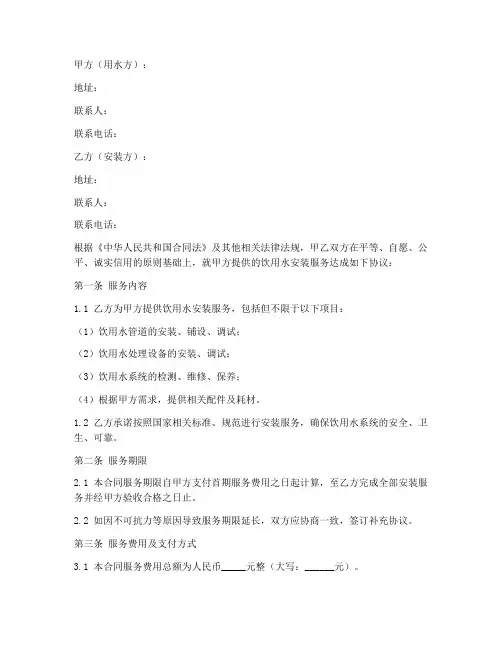 甲方（用水方）：

地址：

联系人：

联系电话：

乙方（安装方）：

地址：

联系人：

联系电话：

根据《中华人民共和国合同法》及其他相关法律法规，甲乙双方在平等、自愿、公平、诚实信用的原则基础上，就甲方提供的饮用水安装服务达成如下协议：

第一条 服务内容

1.1 乙方为甲方提供饮用水安装服务，包括但不限于以下项目：

（1）饮用水管道的安装、铺设、调试；

（2）饮用水处理设备的安装、调试；

（3）饮用水系统的检测、维修、保养；

（4）根据甲方需求，提供相关配件及耗材。

1.2 乙方承诺按照国家相关标准、规范进行安装服务，确保饮用水系统的安全、卫生、可靠。

第二条 服务期限

2.1 本合同服务期限自甲方支付首期服务费用之日起计算，至乙方完成全部安装服务并经甲方验收合格之日止。

2.2 如因不可抗力等原因导致服务期限延长，双方应协商一致，签订补充协议。

第三条 服务费用及支付方式

3.1 本合同服务费用总额为人民币_____元整（大写：______元）。